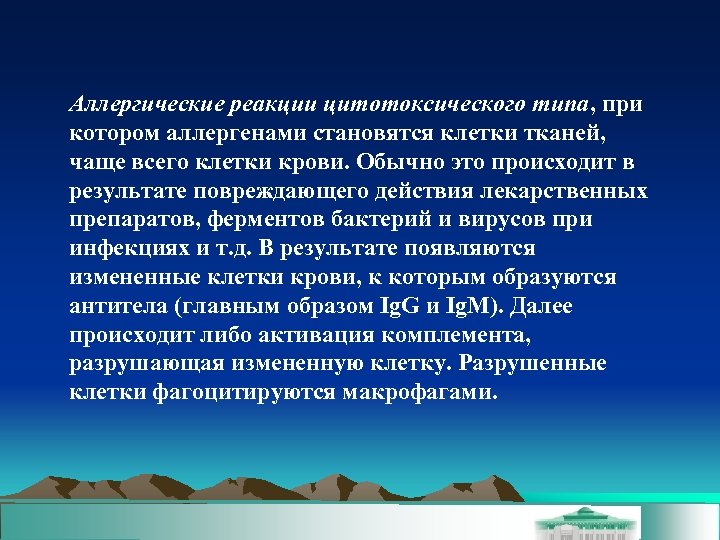 Аллергические реакции цитотоксического типа, при котором аллергенами становятся клетки тканей, чаще всего клетки крови. Обычно это происходит в результате повреждающего действия лекарственных препаратов, ферментов бактерий и вирусов при инфекциях и т.д. В результате появляются измененные клетки крови, к которым образуются антитела (главным образом IgG и IgM). Далее происходит либо активация комплемента, разрушающая измененную клетку. Разрушенные клетки фагоцитируются макрофагами.